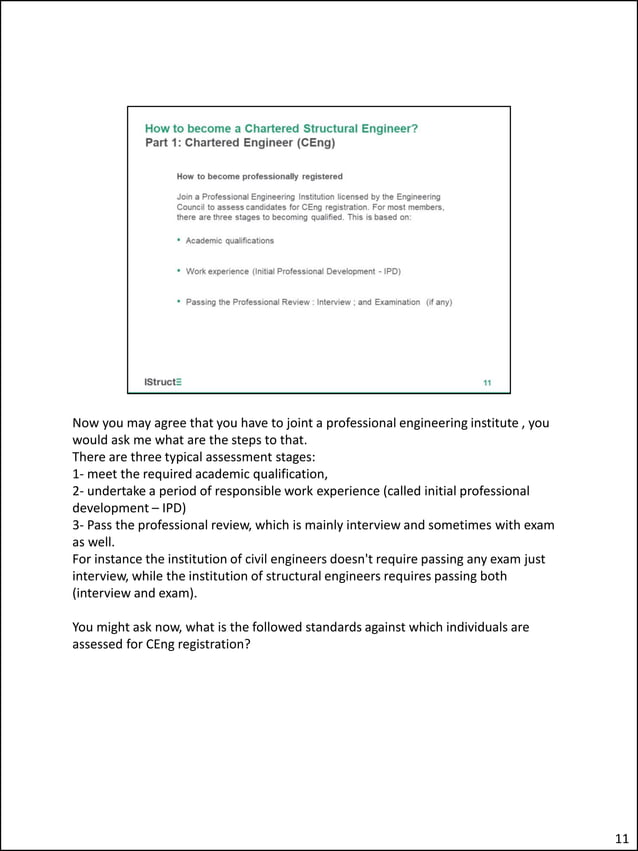 How to become a Chartered Structural Engineer?
Part 1: Chartered Engineer (CEng)

How to become professionally registered

Join a Professional Engineering Institution licensed by the Engineering Council to assess candidates for CEng registration. For most members, there are three stages to becoming qualified. This is based on:

• Academic qualifications

• Work experience (Initial Professional Development - IPD)

• Passing the Professional Review : Interview ; and Examination (if any)

IStructE

11

Now you may agree that you have to joint a professional engineering institute , you would ask me what are the steps to that.
There are three typical assessment stages:
1- meet the required academic qualification,
2- undertake a period of responsible work experience (called initial professional development – IPD)
3- Pass the professional review, which is mainly interview and sometimes with exam as well.
For instance the institution of civil engineers doesn't require passing any exam just interview, while the institution of structural engineers requires passing both (interview and exam).

You might ask now, what is the followed standards against which individuals are assessed for CEng registration?

11